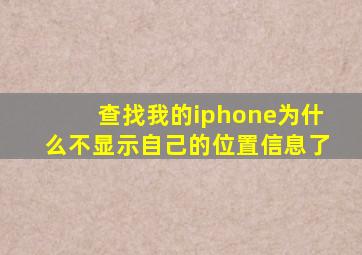 查找我的iphone为什么不显示自己的位置信息了